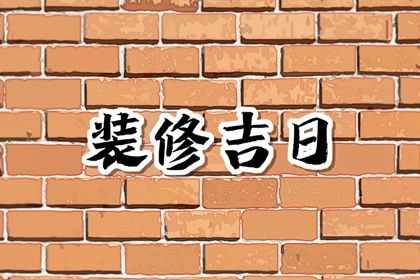 装修吉日